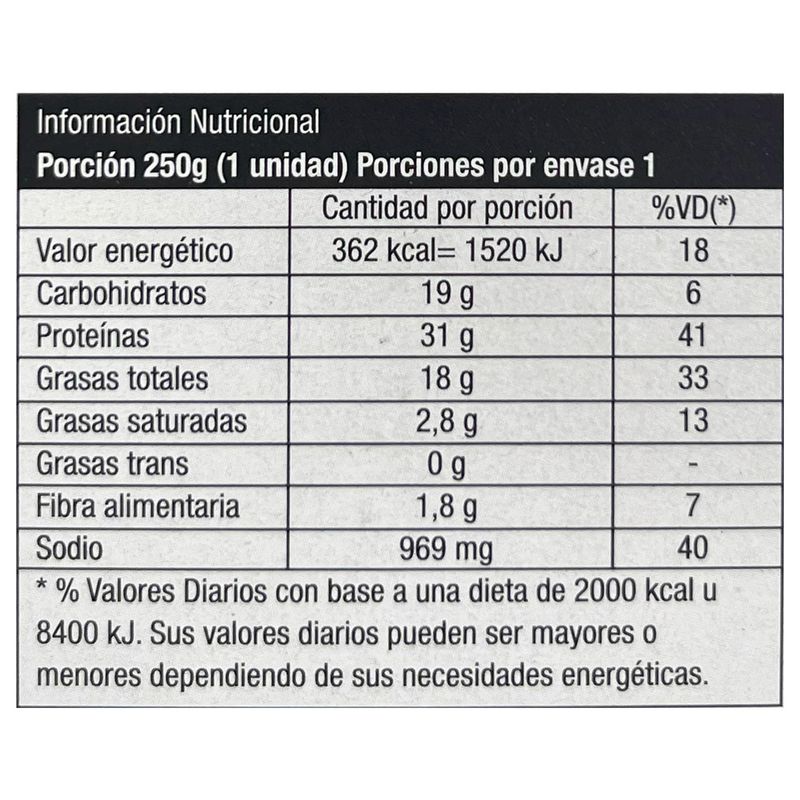 Información Nutricional
Porción 250g (1 unidad) Porciones por envase 1

| | Cantidad por porción | %VD(*) |
|---|---|---|
| Valor energético | 362 kcal= 1520 kJ | 18 |
| Carbohidratos | 19 g | 6 |
| Proteínas | 31 g | 41 |
| Grasas totales | 18 g | 33 |
| Grasas saturadas | 2,8 g | 13 |
| Grasas trans | 0 g | - |
| Fibra alimentaria | 1,8 g | 7 |
| Sodio | 969 mg | 40 |

* % Valores Diarios con base a una dieta de 2000 kcal u 8400 kJ. Sus valores diarios pueden ser mayores o menores dependiendo de sus necesidades energéticas.